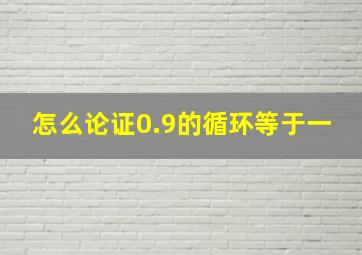 怎么论证0.9的循环等于一